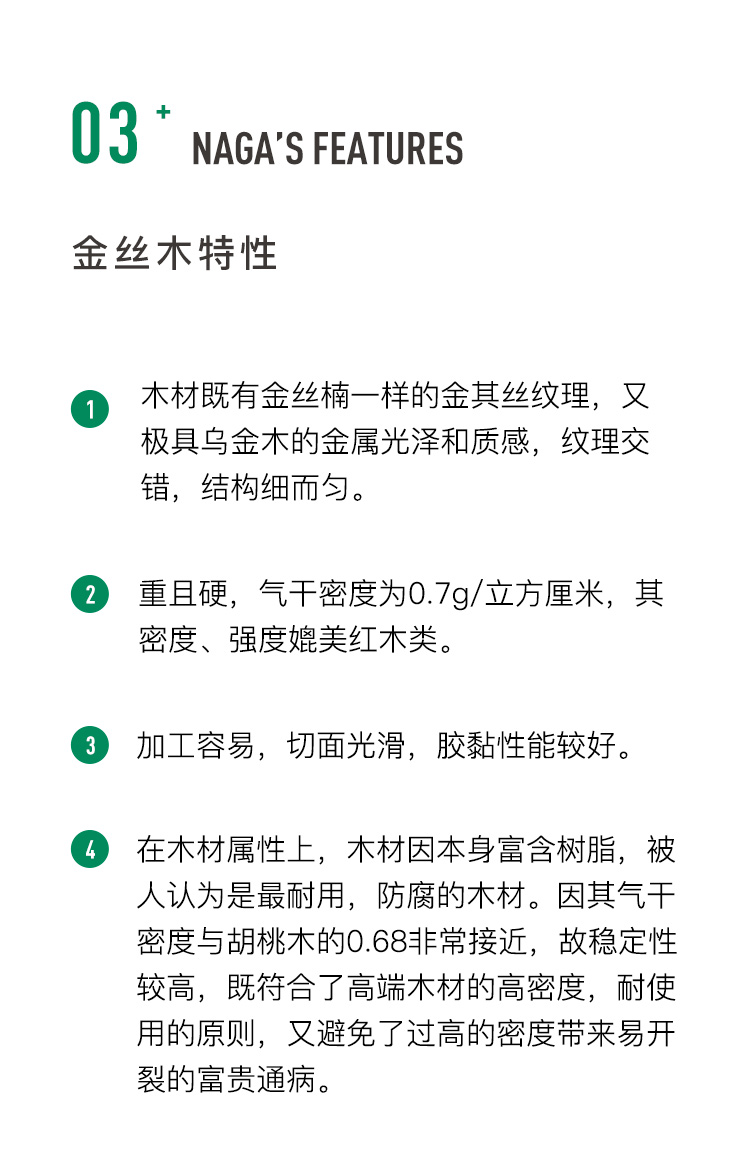 03 + NAGA'S FEATURES

金丝木特性

1 木材既有金丝楠一样的金其丝纹理，又极具乌金木的金属光泽和质感，纹理交错，结构细而匀。

2 重且硬，气干密度为0.7g/立方厘米，其密度、强度媲美红木类。

3 加工容易，切面光滑，胶黏性能较好。

4 在木材属性上，木材因本身富含树脂，被人认为是最耐用，防腐的木材。因其气干密度与胡桃木的0.68非常接近，故稳定性较高，既符合了高端木材的高密度，耐使用的原则，又避免了过高的密度带来易开裂的富贵通病。